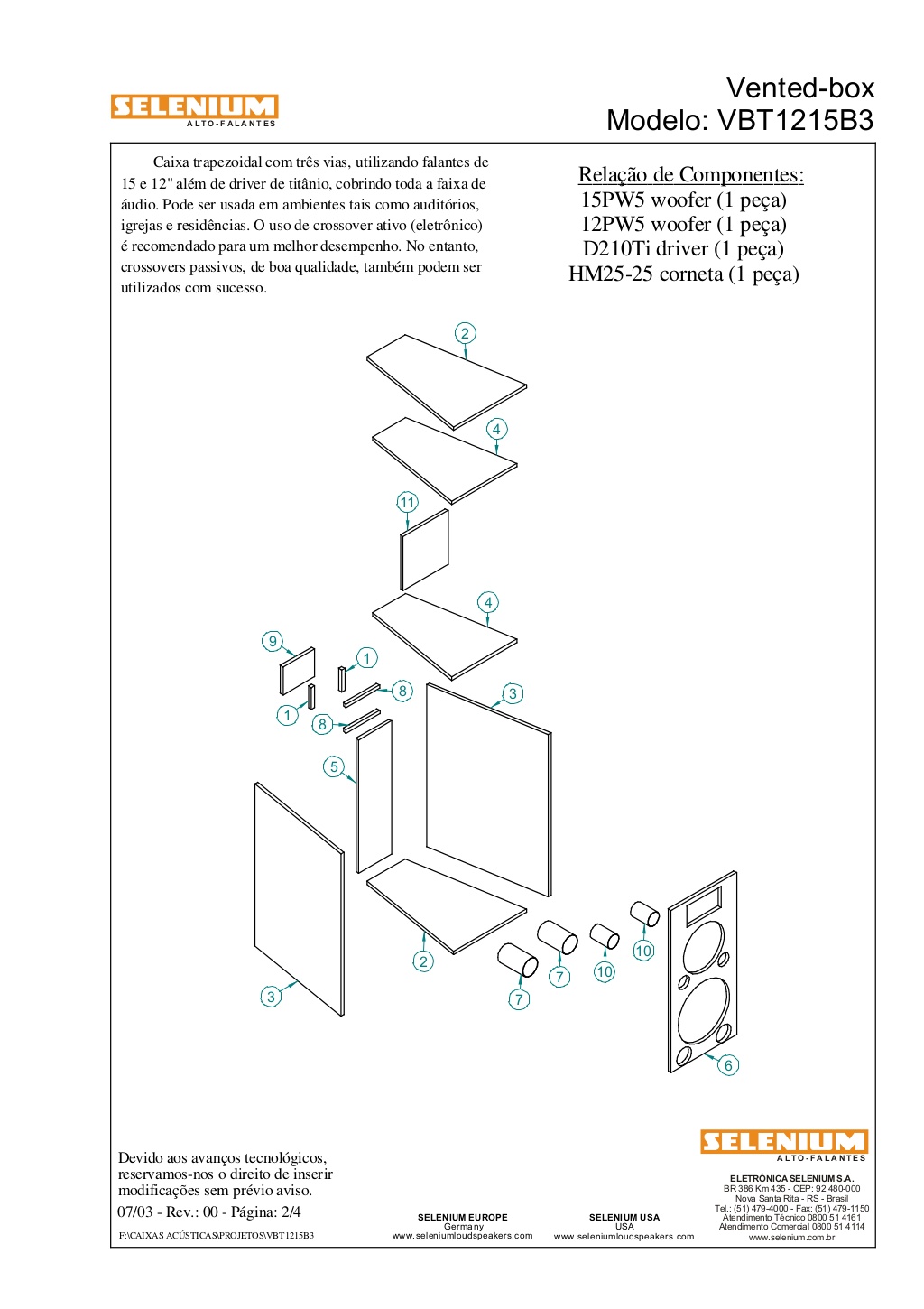 SELENIUM
ALTO-FALANTES

Vented-box
Modelo: VBT1215B3

Caixa trapezoidal com três vias, utilizando falantes de 15 e 12" além de driver de titânio, cobrindo toda a faixa de áudio. Pode ser usada em ambientes tais como auditórios, igrejas e residências. O uso de crossover ativo (eletrônico) é recomendado para um melhor desempenho. No entanto, crossovers passivos, de boa qualidade, também podem ser utilizados com sucesso.

Relação de Componentes:
15PW5 woofer (1 peça)
12PW5 woofer (1 peça)
D210Ti driver (1 peça)
HM25-25 corneta (1 peça)

2
4
11
4
9
1
8
1
8
3
5
3
2
7
7
10
10
6

Devido aos avanços tecnológicos, reservamos-nos o direito de inserir modificações sem prévio aviso.

07/03 - Rev.: 00 - Página: 2/4

F:\CAIXAS ACÚSTICAS\PROJETOS\VBT1215B3

SELENIUM EUROPE
Germany
www.seleniumloudspeakers.com

SELENIUM USA
USA
www.seleniumloudspeakers.com

SELENIUM
ALTO-FALANTES

ELETRÔNICA SELENIUM S.A.
BR 386 Km 435 - CEP: 92.480-000
Nova Santa Rita - RS - Brasil
Tel.: (51) 479-4000 - Fax: (51) 479-1150
Atendimento Técnico 0800 51 4161
Atendimento Comercial 0800 51 4114
www.selenium.com.br